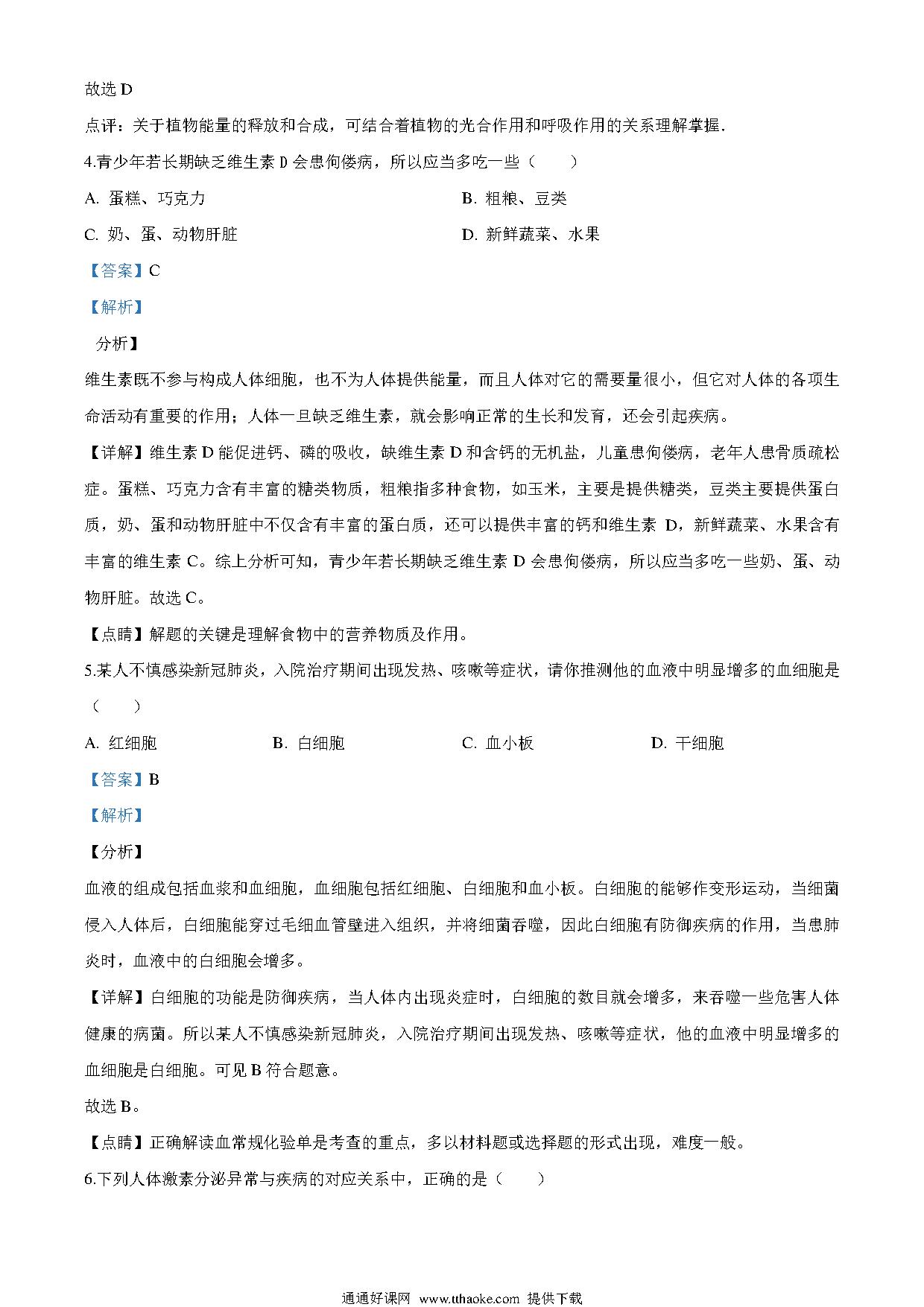 故选 D

点评：关于植物能量的释放和合成，可结合着植物的光合作用和呼吸作用的关系理解掌握.

4.青少年若长期缺乏维生素 D 会患佝偻病，所以应当多吃一些（　　）

A. 蛋糕、巧克力

B. 粗粮、豆类

C. 奶、蛋、动物肝脏

D. 新鲜蔬菜、水果

【答案】C

【解析】

分析】

维生素既不参与构成人体细胞，也不为人体提供能量，而且人体对它的需要量很小，但它对人体的各项生命活动有重要的作用；人体一旦缺乏维生素，就会影响正常的生长和发育，还会引起疾病。

【详解】维生素 D 能促进钙、磷的吸收，缺维生素 D 和含钙的无机盐，儿童患佝偻病，老年人患骨质疏松症。蛋糕、巧克力含有丰富的糖类物质，粗粮指多种食物，如玉米，主要是提供糖类，豆类主要提供蛋白质，奶、蛋和动物肝脏中不仅含有丰富的蛋白质，还可以提供丰富的钙和维生素 D，新鲜蔬菜、水果含有丰富的维生素 C。综上分析可知，青少年若长期缺乏维生素 D 会患佝偻病，所以应当多吃一些奶、蛋、动物肝脏。故选 C。

【点睛】解题的关键是理解食物中的营养物质及作用。

5.某人不慎感染新冠肺炎，入院治疗期间出现发热、咳嗽等症状，请你推测他的血液中明显增多的血细胞是（　　）

A. 红细胞

B. 白细胞

C. 血小板

D. 干细胞

【答案】B

【解析】

【分析】

血液的组成包括血浆和血细胞，血细胞包括红细胞、白细胞和血小板。白细胞的能够作变形运动，当细菌侵入人体后，白细胞能穿过毛细血管壁进入组织，并将细菌吞噬，因此白细胞有防御疾病的作用，当患肺炎时，血液中的白细胞会增多。

【详解】白细胞的功能是防御疾病，当人体内出现炎症时，白细胞的数目就会增多，来吞噬一些危害人体健康的病菌。所以某人不慎感染新冠肺炎，入院治疗期间出现发热、咳嗽等症状，他的血液中明显增多的血细胞是白细胞。可见 B 符合题意。

故选 B。

【点睛】正确解读血常规化验单是考查的重点，多以材料题或选择题的形式出现，难度一般。

6.下列人体激素分泌异常与疾病的对应关系中，正确的是（　　）

通通好课网 www.tthaoke.com 提供下载